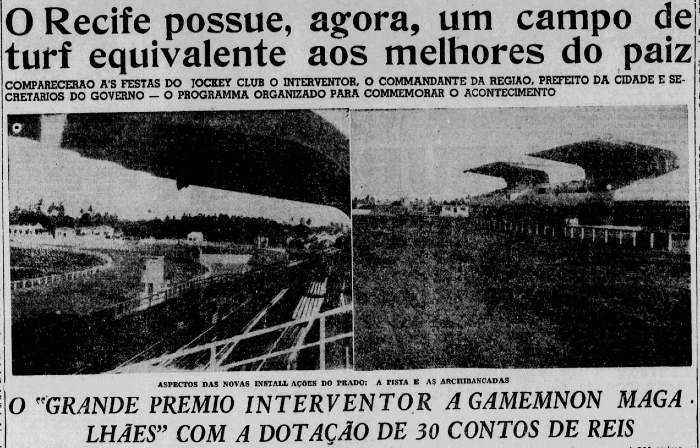 O Recife possue, agora, um campo de turf equivalente aos melhores do paiz

COMPARECERAO A'S FESTAS DO JOCKEY CLUB O INTERVENTOR, O COMMANDANTE DA REGIAO, PREFEITO DA CIDADE E SECRETARIOS DO GOVERNO — O PROGRAMMA ORGANIZADO PARA COMMEMORAR O ACONTECIMENTO

ASPECTOS DAS NOVAS INSTALLAÇÕES DO PRADO: A PISTA E AS ARCHIBANCADAS

O "GRANDE PREMIO INTERVENTOR AGAMEMNON MAGALHÃES" COM A DOTAÇÃO DE 30 CONTOS DE REIS